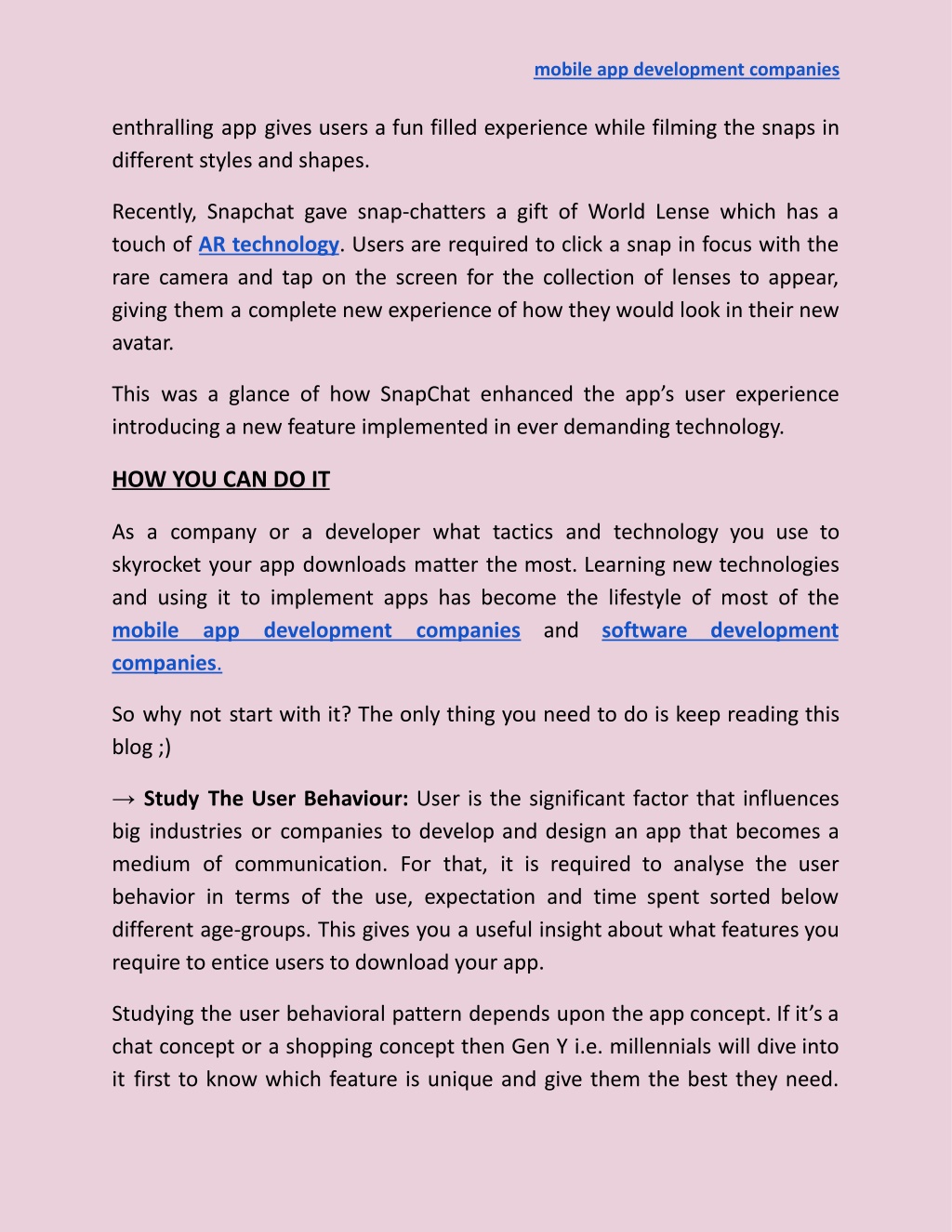 mobile app development companies

enthralling app gives users a fun filled experience while filming the snaps in different styles and shapes.

Recently, Snapchat gave snap-chatters a gift of World Lense which has a touch of AR technology. Users are required to click a snap in focus with the rare camera and tap on the screen for the collection of lenses to appear, giving them a complete new experience of how they would look in their new avatar.

This was a glance of how SnapChat enhanced the app's user experience introducing a new feature implemented in ever demanding technology.

HOW YOU CAN DO IT

As a company or a developer what tactics and technology you use to skyrocket your app downloads matter the most. Learning new technologies and using it to implement apps has become the lifestyle of most of the mobile app development companies and software development companies.

So why not start with it? The only thing you need to do is keep reading this blog ;)

→ Study The User Behaviour: User is the significant factor that influences big industries or companies to develop and design an app that becomes a medium of communication. For that, it is required to analyse the user behavior in terms of the use, expectation and time spent sorted below different age-groups. This gives you a useful insight about what features you require to entice users to download your app.

Studying the user behavioral pattern depends upon the app concept. If it's a chat concept or a shopping concept then Gen Y i.e. millennials will dive into it first to know which feature is unique and give them the best they need.